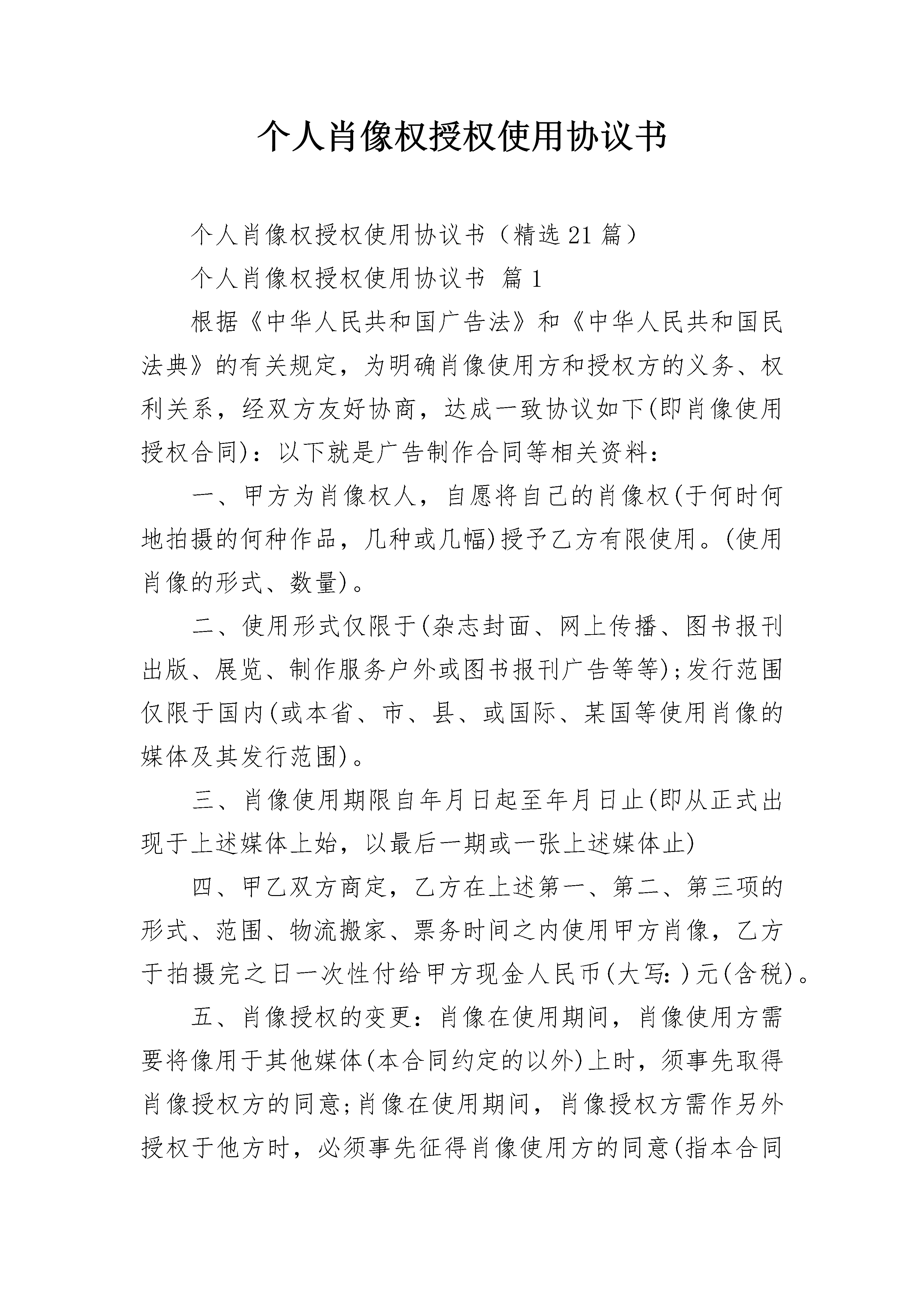 个人肖像权授权使用协议书

个人肖像权授权使用协议书（精选21篇）

个人肖像权授权使用协议书 篇1

根据《中华人民共和国广告法》和《中华人民共和国民法典》的有关规定，为明确肖像使用方和授权方的义务、权利关系，经双方友好协商，达成一致协议如下(即肖像使用授权合同)：以下就是广告制作合同等相关资料：

一、甲方为肖像权人，自愿将自己的肖像权(于何时何地拍摄的何种作品，几种或几幅)授予乙方有限使用。(使用肖像的形式、数量)。

二、使用形式仅限于(杂志封面、网上传播、图书报刊出版、展览、制作服务户外或图书报刊广告等等);发行范围仅限于国内(或本省、市、县、或国际、某国等使用肖像的媒体及其发行范围)。

三、肖像使用期限自年月日起至年月日止(即从正式出现于上述媒体上始，以最后一期或一张上述媒体止)

四、甲乙双方商定，乙方在上述第一、第二、第三项的形式、范围、物流搬家、票务时间之内使用甲方肖像，乙方于拍摄完之日一次性付给甲方现金人民币(大写：)元(含税)。

五、肖像授权的变更：肖像在使用期间，肖像使用方需要将像用于其他媒体(本合同约定的以外)上时，须事先取得肖像授权方的同意;肖像在使用期间，肖像授权方需作另外授权于他方时，必须事先征得肖像使用方的同意(指本合同